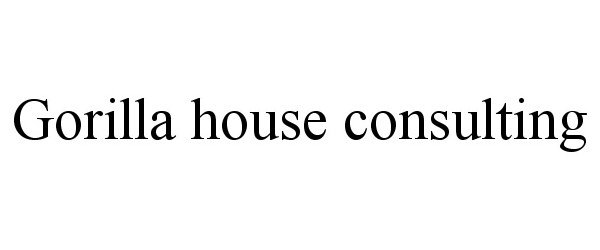 Gorilla house consulting